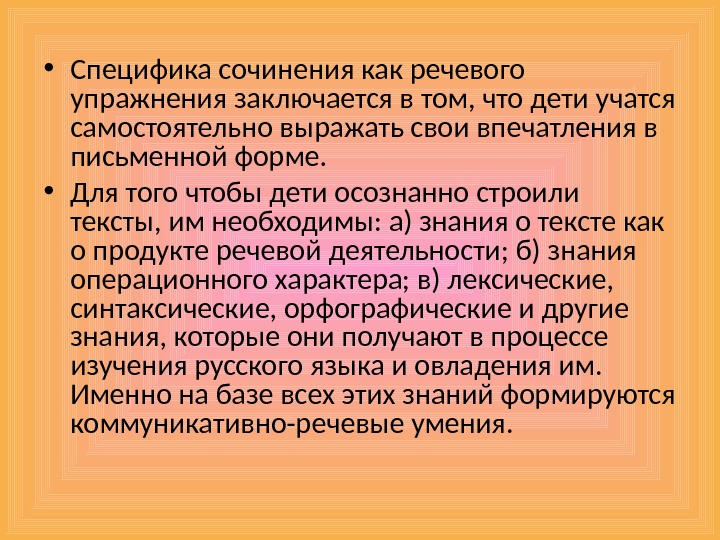 • Специфика сочинения как речевого упражнения заключается в том, что дети учатся самостоятельно выражать свои впечатления в письменной форме.

• Для того чтобы дети осознанно строили тексты, им необходимы: а) знания о тексте как о продукте речевой деятельности; б) знания операционного характера; в) лексические, синтаксические, орфографические и другие знания, которые они получают в процессе изучения русского языка и овладения им. Именно на базе всех этих знаний формируются коммуникативно-речевые умения.